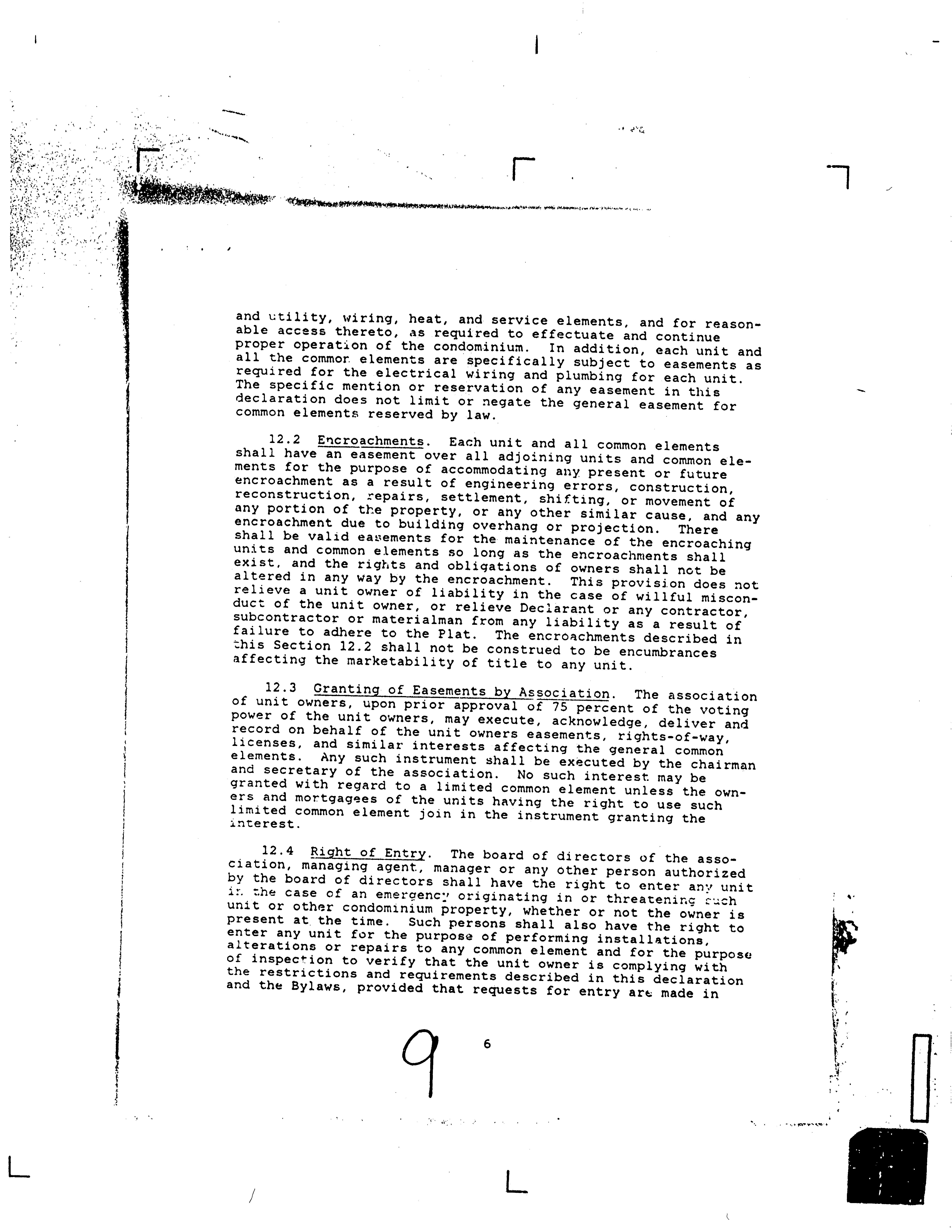 and utility, wiring, heat, and service elements, and for reasonable access thereto, as required to effectuate and continue proper operation of the condominium. In addition, each unit and all the common elements are specifically subject to easements as required for the electrical wiring and plumbing for each unit. The specific mention or reservation of any easement in this declaration does not limit or negate the general easement for common elements reserved by law.

12.2 Encroachments. Each unit and all common elements shall have an easement over all adjoining units and common elements for the purpose of accommodating any present or future encroachment as a result of engineering errors, construction, reconstruction, repairs, settlement, shifting, or movement of any portion of the property, or any other similar cause, and any encroachment due to building overhang or projection. There shall be valid easements for the maintenance of the encroaching units and common elements so long as the encroachments shall exist, and the rights and obligations of owners shall not be altered in any way by the encroachment. This provision does not relieve a unit owner of liability in the case of willful misconduct of the unit owner, or relieve Declarant or any contractor, subcontractor or materialman from any liability as a result of failure to adhere to the Plat. The encroachments described in this Section 12.2 shall not be construed to be encumbrances affecting the marketability of title to any unit.

12.3 Granting of Easements by Association. The association of unit owners, upon prior approval of 75 percent of the voting power of the unit owners, may execute, acknowledge, deliver and record on behalf of the unit owners easements, rights-of-way, licenses, and similar interests affecting the general common elements. Any such instrument shall be executed by the chairman and secretary of the association. No such interest may be granted with regard to a limited common element unless the owners and mortgagees of the units having the right to use such limited common element join in the instrument granting the interest.

12.4 Right of Entry. The board of directors of the association, managing agent, manager or any other person authorized by the board of directors shall have the right to enter any unit in the case of an emergency originating in or threatening such unit or other condominium property, whether or not the owner is present at the time. Such persons shall also have the right to enter any unit for the purpose of performing installations, alterations or repairs to any common element and for the purpose of inspection to verify that the unit owner is complying with the restrictions and requirements described in this declaration and the Bylaws, provided that requests for entry are made in

9 6